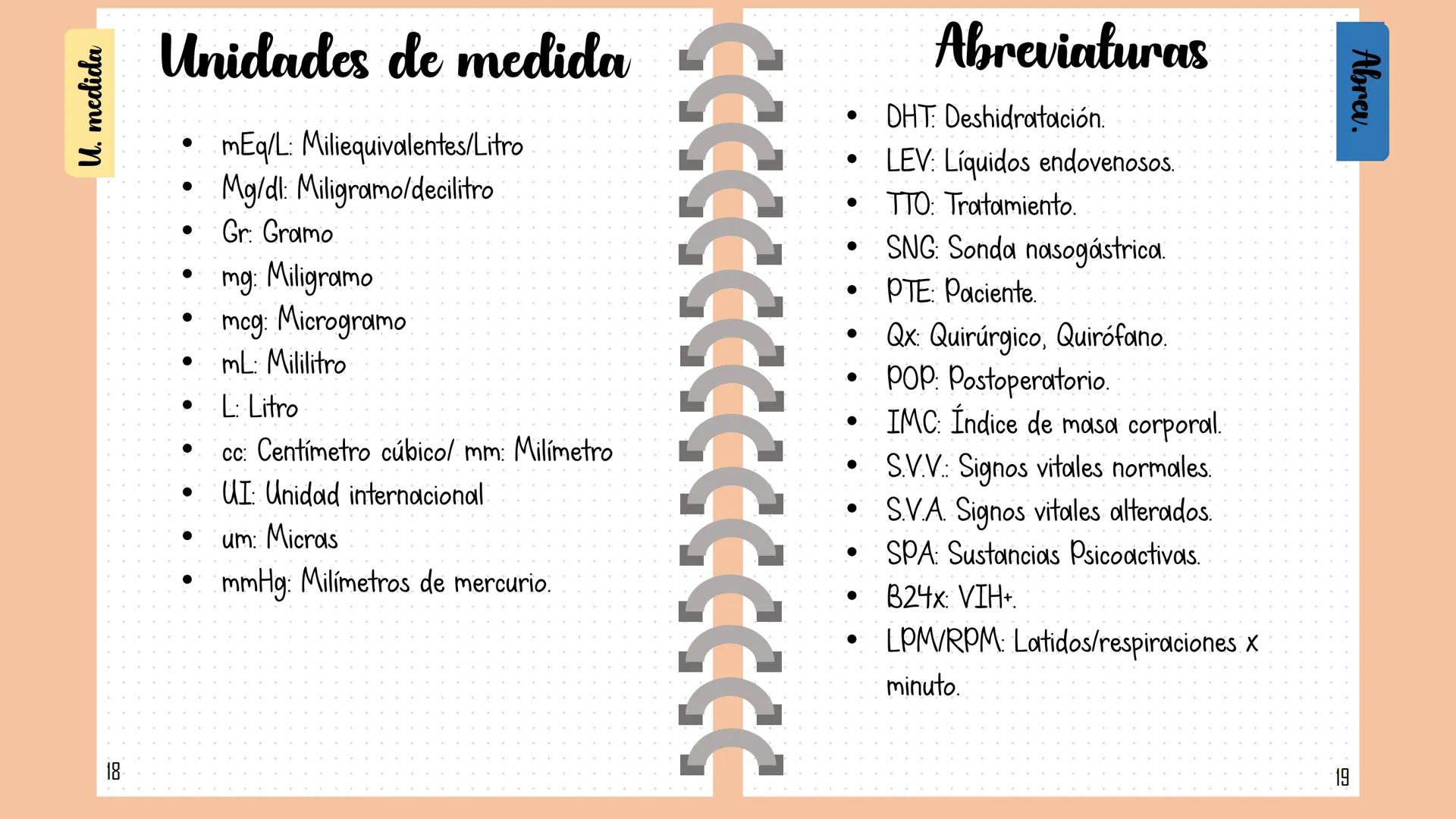 U. medida

Unidades de medida

- mEq/L: Miliequivalentes/Litro
- Mg/dl: Miligramo/decilitro
- Gr: Gramo
- mg: Miligramo
- mcg: Microgramo
- mL: Mililitro
- L: Litro
- cc: Centímetro cúbico/ mm: Milímetro
- UI: Unidad internacional
- um: Micras
- mmHg: Milímetros de mercurio.

18

Abreviaturas

Abrev.

- DHT: Deshidratación.
- LEV: Líquidos endovenosos.
- TTO: Tratamiento.
- SNG: Sonda nasogástrica.
- PTE: Paciente.
- Qx: Quirúrgico, Quirófano.
- POP: Postoperatorio.
- IMC: Índice de masa corporal.
- S.V.V.: Signos vitales normales.
- S.V.A. Signos vitales alterados.
- SPA: Sustancias Psicoactivas.
- B24x: VIH+.
- LPM/RPM: Latidos/respiraciones x minuto.

19